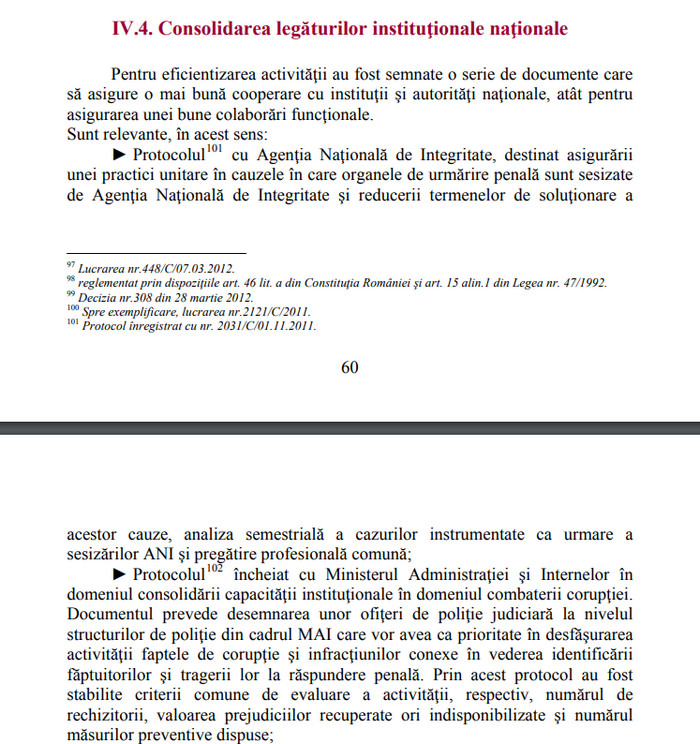 IV.4. Consolidarea legăturilor instituţionale naţionale

Pentru eficientizarea activităţii au fost semnate o serie de documente care să asigure o mai bună cooperare cu instituţii şi autorităţi naţionale, atât pentru asigurarea unei bune colaborări funcţionale.
Sunt relevante, în acest sens:

► Protocolul$^{101}$ cu Agenţia Naţională de Integritate, destinat asigurării unei practici unitare în cauzele în care organele de urmărire penală sunt sesizate de Agenţia Naţională de Integritate şi reducerii termenelor de soluţionare a

$^{97}$ Lucrarea nr.448/C/07.03.2012.
$^{98}$ reglementat prin dispoziţiile art. 46 lit. a din Constituţia României şi art. 15 alin.1 din Legea nr. 47/1992.
$^{99}$ Decizia nr.308 din 28 martie 2012.
$^{100}$ Spre exemplificare, lucrarea nr.2121/C/2011.
$^{101}$ Protocol înregistrat cu nr. 2031/C/01.11.2011.

60

acestor cauze, analiza semestrială a cazurilor instrumentate ca urmare a sesizărilor ANI şi pregătire profesională comună;

► Protocolul$^{102}$ încheiat cu Ministerul Administraţiei şi Internelor în domeniul consolidării capacităţii instituţionale în domeniul combaterii corupţiei. Documentul prevede desemnarea unor ofiţeri de poliţie judiciară la nivelul structurilor de poliţie din cadrul MAI care vor avea ca prioritate în desfăşurarea activităţii faptele de corupţie şi infracţiunilor conexe în vederea identificării făptuitorilor şi tragerii lor la răspundere penală. Prin acest protocol au fost stabilite criterii comune de evaluare a activităţii, respectiv, numărul de rechizitorii, valoarea prejudiciilor recuperate ori indisponibilizate şi numărul măsurilor preventive dispuse;